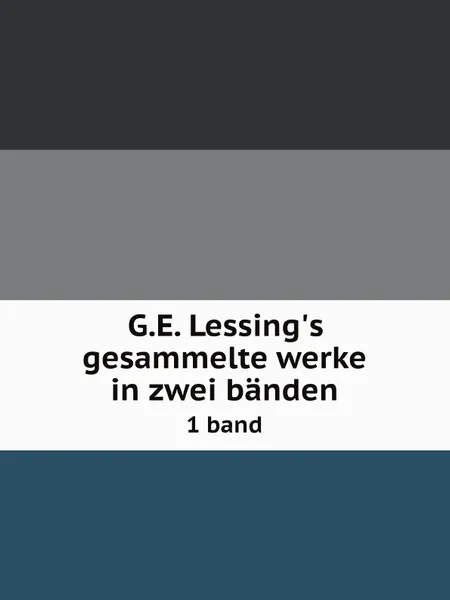 G.E. Lessing's gesammelte werke in zwei bänden

1 band